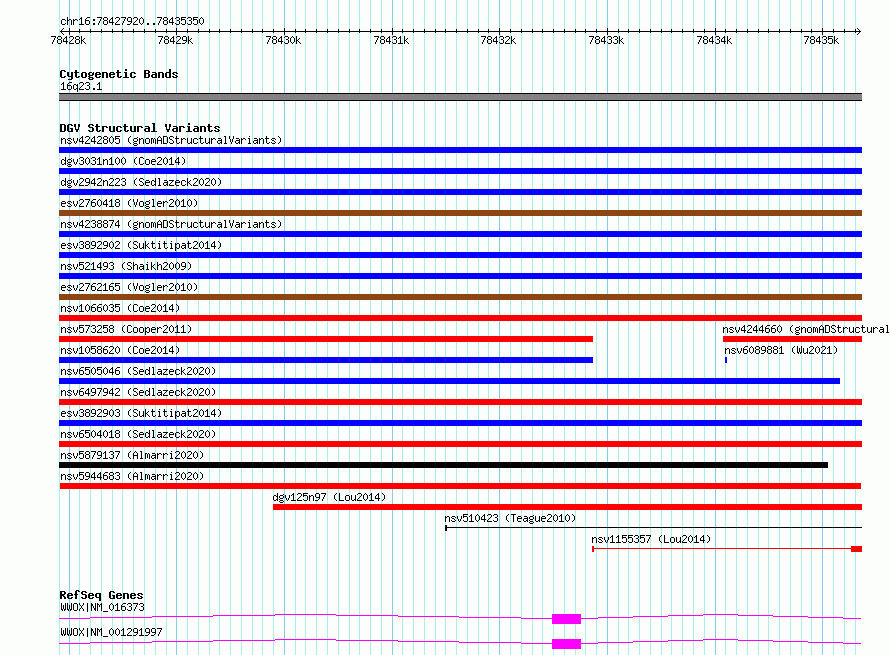 chr16:78427920..78435350

78428k 78429k 78430k 78431k 78432k 78433k 78434k 78435k

Cytogenetic Bands
16q23.1

DGV Structural Variants
nsv4242805 (gnomADStructuralVariants)
dgv3031n100 (Coe2014)
dgv2942n223 (Sedlazeck2020)
esv2760418 (Vogler2010)
nsv4238874 (gnomADStructuralVariants)
esv3892902 (Suktitipat2014)
nsv521493 (Shaikh2009)
esv2762165 (Vogler2010)
nsv1066035 (Coe2014)
nsv573258 (Cooper2011)
nsv4244660 (gnomADStructural
nsv1058620 (Coe2014)
nsv6089881 (Wu2021)
nsv6505046 (Sedlazeck2020)
nsv6497942 (Sedlazeck2020)
esv3892903 (Suktitipat2014)
nsv6504018 (Sedlazeck2020)
nsv5879137 (Almarri2020)
nsv5944683 (Almarri2020)
dgv125n97 (Lou2014)
nsv510423 (Teague2010)
nsv1155357 (Lou2014)

RefSeq Genes
WWOX|NM_016373
WWOX|NM_001291997